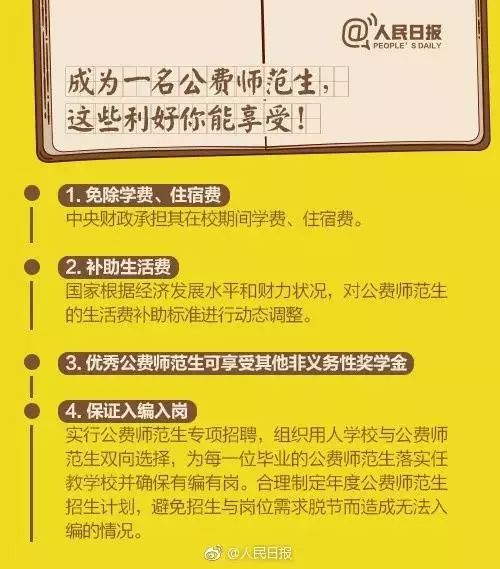 @人民日报
PEOPLE'S DAILY

成为一名公费师范生，
这些利好你能享受！

1. 免除学费、住宿费
中央财政承担其在校期间学费、住宿费。

2. 补助生活费
国家根据经济发展水平和财力状况，对公费师范生的生活费补助标准进行动态调整。

3. 优秀公费师范生可享受其他非义务性奖学金

4. 保证入编入岗
实行公费师范生专项招聘，组织用人学校与公费师范生双向选择，为每一位毕业的公费师范生落实任教学校并确保有编有岗。合理制定年度公费师范生招生计划，避免招生与岗位需求脱节而造成无法入编的情况。

@人民日报